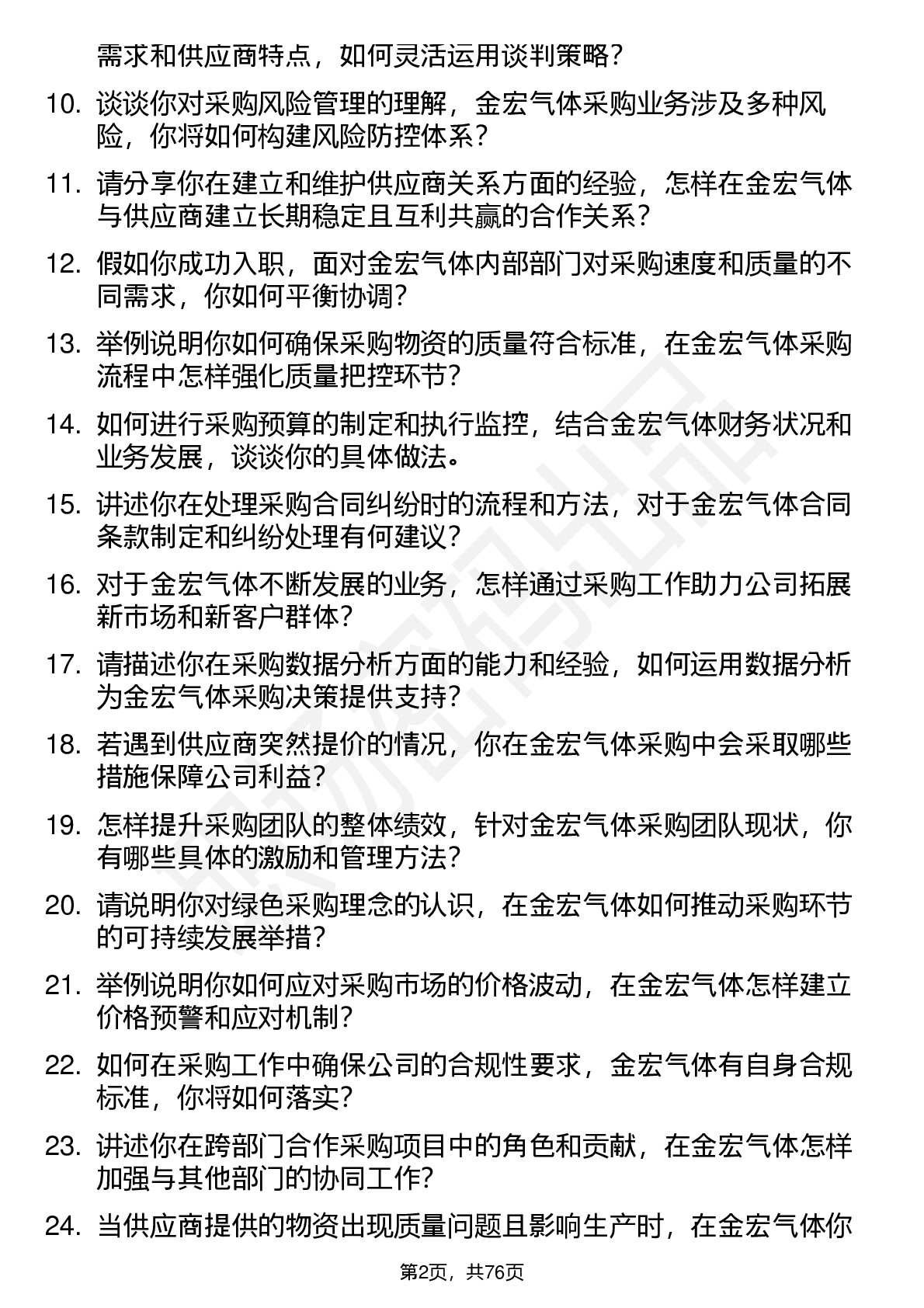 需求和供应商特点，如何灵活运用谈判策略？

10. 谈谈你对采购风险管理的理解，金宏气体采购业务涉及多种风险，你将如何构建风险防控体系？

11. 请分享你在建立和维护供应商关系方面的经验，怎样在金宏气体与供应商建立长期稳定且互利共赢的合作关系？

12. 假如你成功入职，面对金宏气体内部部门对采购速度和质量的不同需求，你如何平衡协调？

13. 举例说明你如何确保采购物资的质量符合标准，在金宏气体采购流程中怎样强化质量把控环节？

14. 如何进行采购预算的制定和执行监控，结合金宏气体财务状况和业务发展，谈谈你的具体做法。

15. 讲述你在处理采购合同纠纷时的流程和方法，对于金宏气体合同条款制定和纠纷处理有何建议？

16. 对于金宏气体不断发展的业务，怎样通过采购工作助力公司拓展新市场和新客户群体？

17. 请描述你在采购数据分析方面的能力和经验，如何运用数据分析为金宏气体采购决策提供支持？

18. 若遇到供应商突然提价的情况，你在金宏气体采购中会采取哪些措施保障公司利益？

19. 怎样提升采购团队的整体绩效，针对金宏气体采购团队现状，你有哪些具体的激励和管理方法？

20. 请说明你对绿色采购理念的认识，在金宏气体如何推动采购环节的可持续发展举措？

21. 举例说明你如何应对采购市场的价格波动，在金宏气体怎样建立价格预警和应对机制？

22. 如何在采购工作中确保公司的合规性要求，金宏气体有自身合规标准，你将如何落实？

23. 讲述你在跨部门合作采购项目中的角色和贡献，在金宏气体怎样加强与其他部门的协同工作？

24. 当供应商提供的物资出现质量问题且影响生产时，在金宏气体你

第2页，共76页